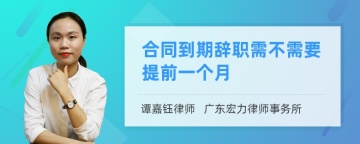 合同到期辞职需不需要提前一个月

谭嘉钰律师　广东宏力律师事务所